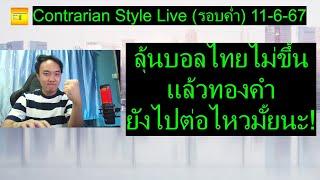 Contrarian Style Live (รอบค่ำ) 11-6-67

ลุ้นบอลไทยไม่ขึ้น
แล้วทองคำ
ยังไปต่อไหวมั้ยนะ!